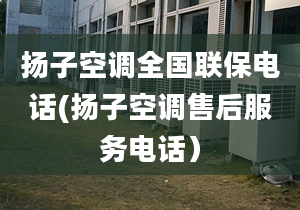 扬子空调全国联保电话(扬子空调售后服务电话）